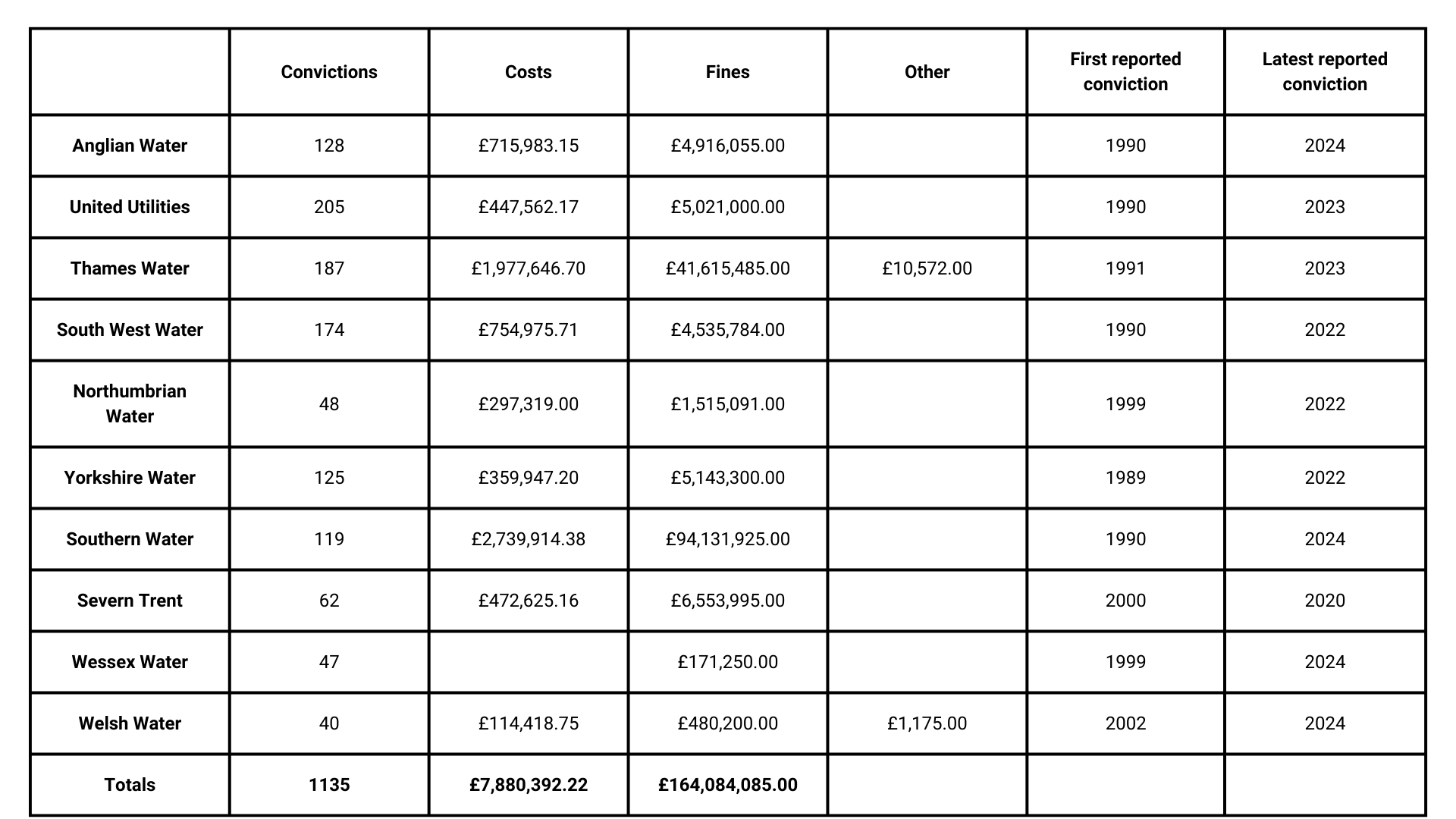 | | Convictions | Costs | Fines | Other | First reported conviction | Latest reported conviction |
|---|---|---|---|---|---|---|
| Anglian Water | 128 | £715,983.15 | £4,916,055.00 | | 1990 | 2024 |
| United Utilities | 205 | £447,562.17 | £5,021,000.00 | | 1990 | 2023 |
| Thames Water | 187 | £1,977,646.70 | £41,615,485.00 | £10,572.00 | 1991 | 2023 |
| South West Water | 174 | £754,975.71 | £4,535,784.00 | | 1990 | 2022 |
| Northumbrian Water | 48 | £297,319.00 | £1,515,091.00 | | 1999 | 2022 |
| Yorkshire Water | 125 | £359,947.20 | £5,143,300.00 | | 1989 | 2022 |
| Southern Water | 119 | £2,739,914.38 | £94,131,925.00 | | 1990 | 2024 |
| Severn Trent | 62 | £472,625.16 | £6,553,995.00 | | 2000 | 2020 |
| Wessex Water | 47 | | £171,250.00 | | 1999 | 2024 |
| Welsh Water | 40 | £114,418.75 | £480,200.00 | £1,175.00 | 2002 | 2024 |
| Totals | 1135 | £7,880,392.22 | £164,084,085.00 | | | |